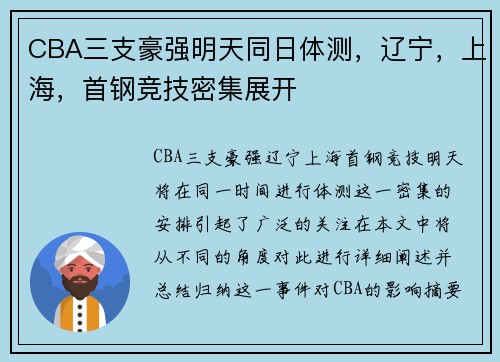 CBA三支豪强明天同日体测，辽宁，上海，首钢竞技密集展开

CBA三支豪强辽宁上海首钢竞技明天将在同一时间进行体测这一密集的安排引起了广泛的关注在本文中将从不同的角度对此进行详细阐述并总结归纳这一事件对CBA的影响摘要